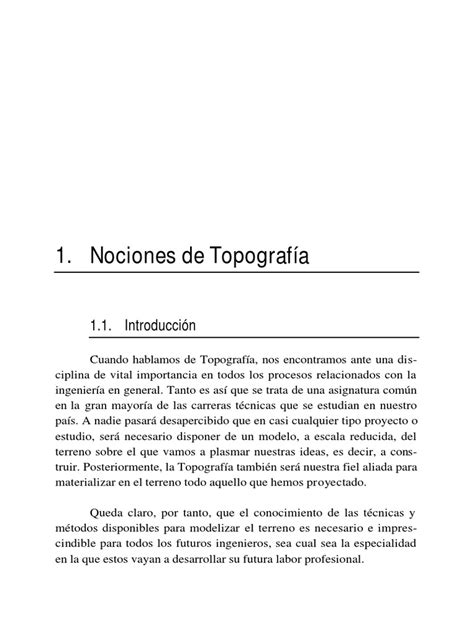 1. Nociones de Topografía

1.1. Introducción

Cuando hablamos de Topografía, nos encontramos ante una disciplina de vital importancia en todos los procesos relacionados con la ingeniería en general. Tanto es así que se trata de una asignatura común en la gran mayoría de las carreras técnicas que se estudian en nuestro país. A nadie pasará desapercibido que en casi cualquier tipo proyecto o estudio, será necesario disponer de un modelo, a escala reducida, del terreno sobre el que vamos a plasmar nuestras ideas, es decir, a construir. Posteriormente, la Topografía también será nuestra fiel aliada para materializar en el terreno todo aquello que hemos proyectado.

Queda claro, por tanto, que el conocimiento de las técnicas y métodos disponibles para modelizar el terreno es necesario e imprescindible para todos los futuros ingenieros, sea cual sea la especialidad en la que estos vayan a desarrollar su futura labor profesional.